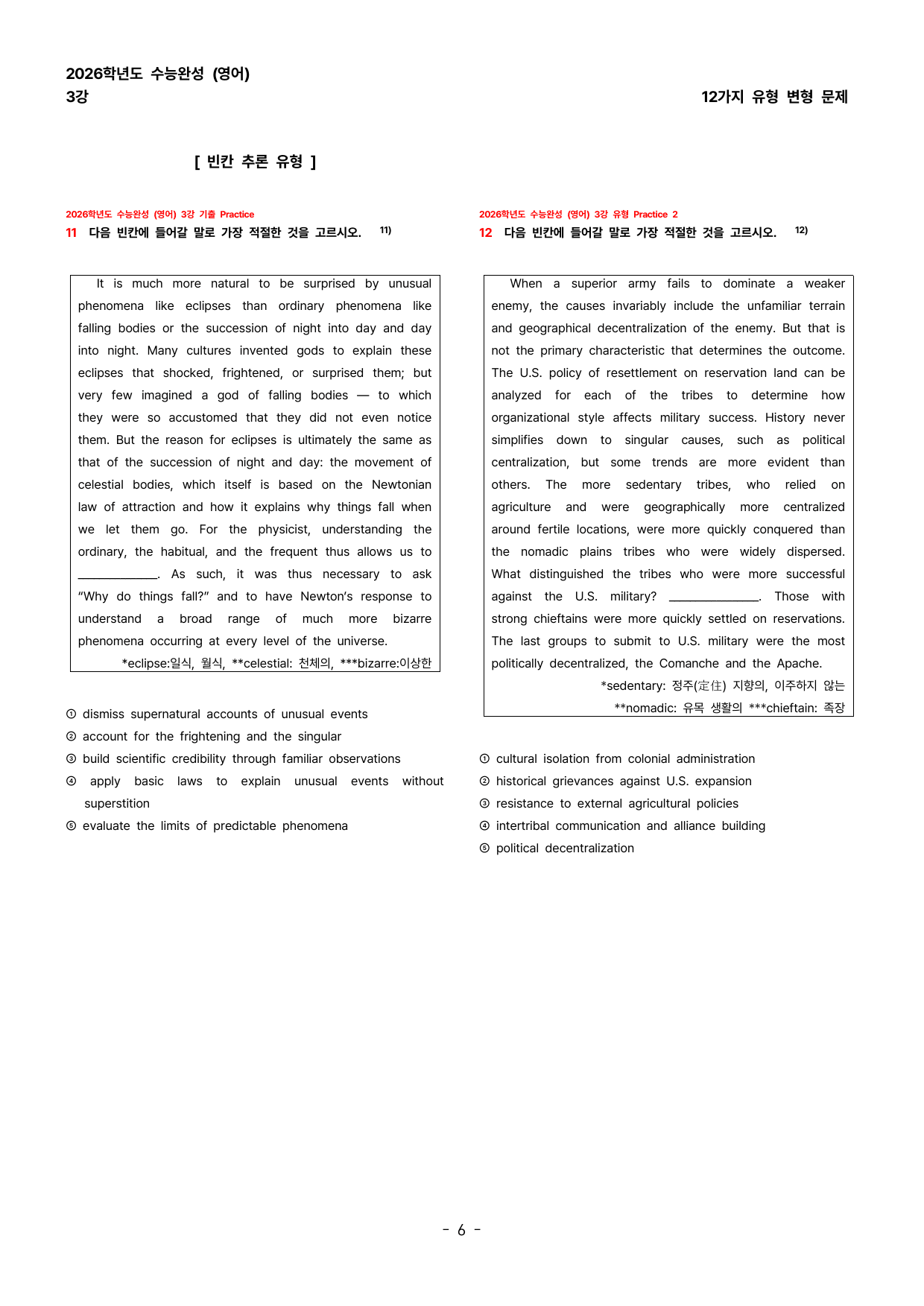 2026학년도 수능완성 (영어)
3강

12가지 유형 변형 문제

[ 빈칸 추론 유형 ]

2026학년도 수능완성 (영어) 3강 기출 Practice
11 다음 빈칸에 들어갈 말로 가장 적절한 것을 고르시오. $^{11)}$

It is much more natural to be surprised by unusual phenomena like eclipses than ordinary phenomena like falling bodies or the succession of night into day and day into night. Many cultures invented gods to explain these eclipses that shocked, frightened, or surprised them; but very few imagined a god of falling bodies — to which they were so accustomed that they did not even notice them. But the reason for eclipses is ultimately the same as that of the succession of night and day: the movement of celestial bodies, which itself is based on the Newtonian law of attraction and how it explains why things fall when we let them go. For the physicist, understanding the ordinary, the habitual, and the frequent thus allows us to ____. As such, it was thus necessary to ask "Why do things fall?" and to have Newton's response to understand a broad range of much more bizarre phenomena occurring at every level of the universe.

*eclipse:일식, 월식, **celestial: 천체의, ***bizarre:이상한

① dismiss supernatural accounts of unusual events
② account for the frightening and the singular
③ build scientific credibility through familiar observations
④ apply basic laws to explain unusual events without superstition
⑤ evaluate the limits of predictable phenomena

2026학년도 수능완성 (영어) 3강 유형 Practice 2
12 다음 빈칸에 들어갈 말로 가장 적절한 것을 고르시오. $^{12)}$

When a superior army fails to dominate a weaker enemy, the causes invariably include the unfamiliar terrain and geographical decentralization of the enemy. But that is not the primary characteristic that determines the outcome. The U.S. policy of resettlement on reservation land can be analyzed for each of the tribes to determine how organizational style affects military success. History never simplifies down to singular causes, such as political centralization, but some trends are more evident than others. The more sedentary tribes, who relied on agriculture and were geographically more centralized around fertile locations, were more quickly conquered than the nomadic plains tribes who were widely dispersed. What distinguished the tribes who were more successful against the U.S. military? ____. Those with strong chieftains were more quickly settled on reservations. The last groups to submit to U.S. military were the most politically decentralized, the Comanche and the Apache.

*sedentary: 정주(定住) 지향의, 이주하지 않는
**nomadic: 유목 생활의 ***chieftain: 족장

① cultural isolation from colonial administration
② historical grievances against U.S. expansion
③ resistance to external agricultural policies
④ intertribal communication and alliance building
⑤ political decentralization

- 6 -